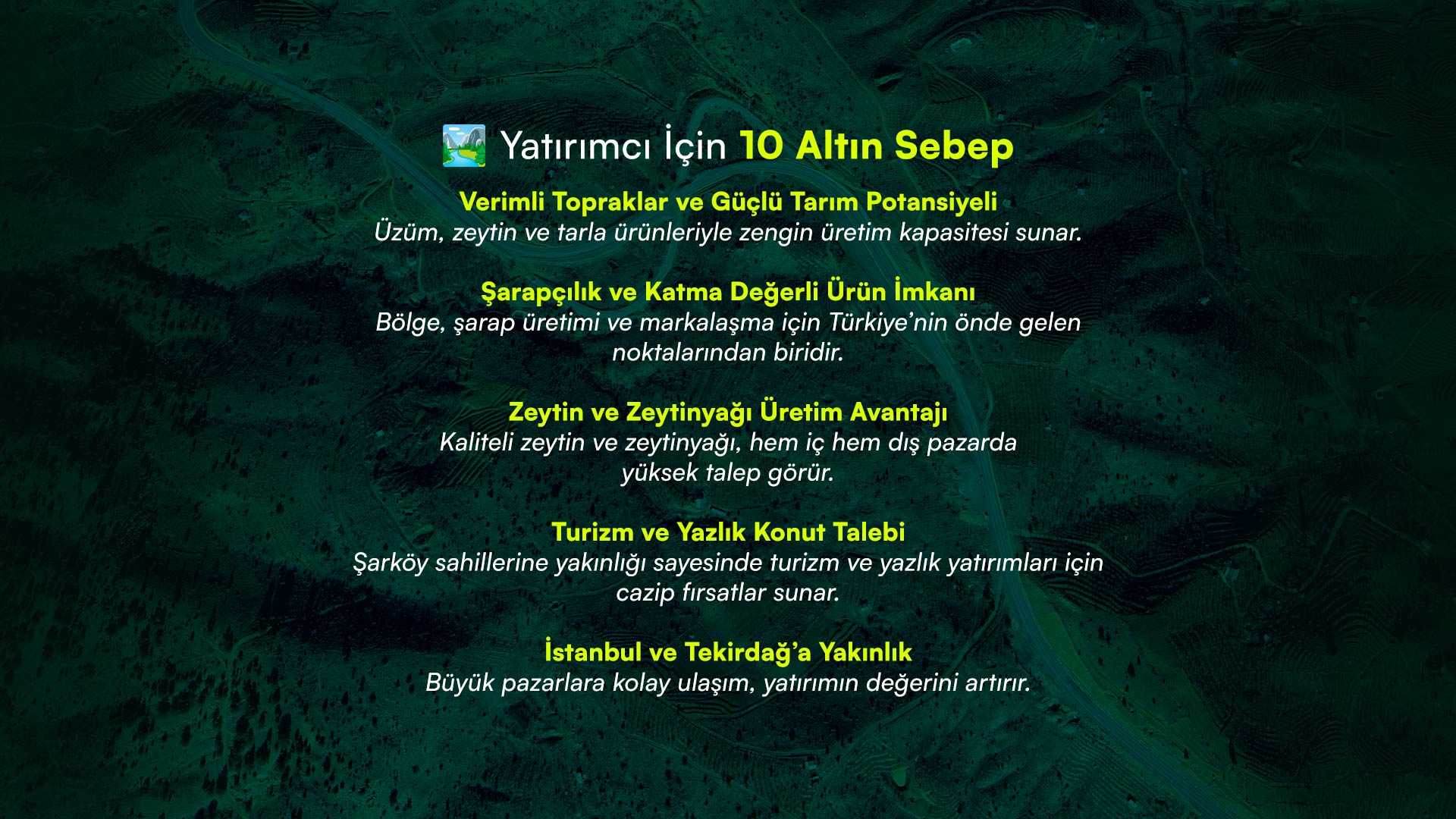 Yatırımcı İçin 10 Altın Sebep

Verimli Topraklar ve Güçlü Tarım Potansiyeli
Üzüm, zeytin ve tarla ürünleriyle zengin üretim kapasitesi sunar.

Şarapçılık ve Katma Değerli Ürün İmkanı
Bölge, şarap üretimi ve markalaşma için Türkiye'nin önde gelen noktalarından biridir.

Zeytin ve Zeytinyağı Üretim Avantajı
Kaliteli zeytin ve zeytinyağı, hem iç hem dış pazarda yüksek talep görür.

Turizm ve Yazlık Konut Talebi
Şarköy sahillerine yakınlığı sayesinde turizm ve yazlık yatırımları için cazip fırsatlar sunar.

İstanbul ve Tekirdağ'a Yakınlık
Büyük pazarlara kolay ulaşım, yatırımın değerini artırır.